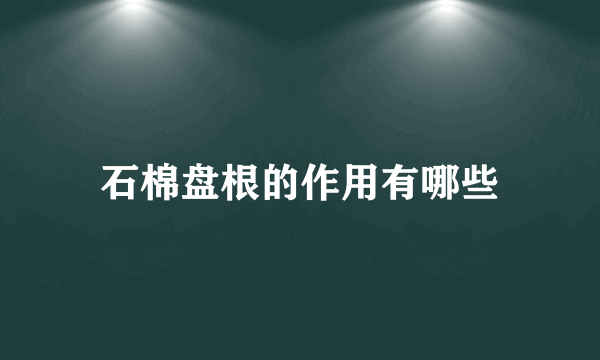 石棉盘根的作用有哪些